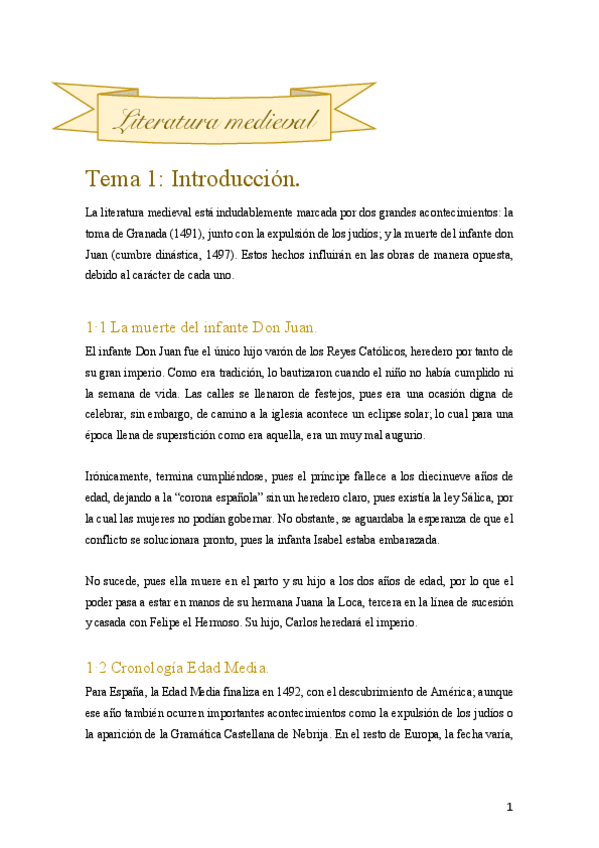 Literatura medieval

Tema 1: Introducción.

La literatura medieval está indudablemente marcada por dos grandes acontecimientos: la toma de Granada (1491), junto con la expulsión de los judíos; y la muerte del infante don Juan (cumbre dinástica, 1497). Estos hechos influirán en las obras de manera opuesta, debido al carácter de cada uno.

1·1 La muerte del infante Don Juan.

El infante Don Juan fue el único hijo varón de los Reyes Católicos, heredero por tanto de su gran imperio. Como era tradición, lo bautizaron cuando el niño no había cumplido ni la semana de vida. Las calles se llenaron de festejos, pues era una ocasión digna de celebrar, sin embargo, de camino a la iglesia acontece un eclipse solar; lo cual para una época llena de superstición como era aquella, era un muy mal augurio.

Irónicamente, termina cumpliéndose, pues el príncipe fallece a los diecinueve años de edad, dejando a la "corona española" sin un heredero claro, pues existía la ley Sálica, por la cual las mujeres no podían gobernar. No obstante, se aguardaba la esperanza de que el conflicto se solucionara pronto, pues la infanta Isabel estaba embarazada.

No sucede, pues ella muere en el parto y su hijo a los dos años de edad, por lo que el poder pasa a estar en manos de su hermana Juana la Loca, tercera en la línea de sucesión y casada con Felipe el Hermoso. Su hijo, Carlos heredará el imperio.

1·2 Cronología Edad Media.

Para España, la Edad Media finaliza en 1492, con el descubrimiento de América; aunque ese año también ocurren importantes acontecimientos como la expulsión de los judíos o la aparición de la Gramática Castellana de Nebrija. En el resto de Europa, la fecha varía,

1